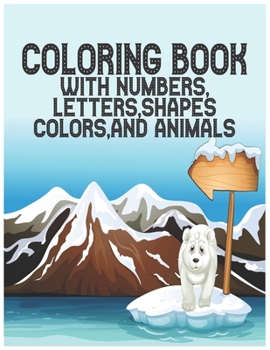 COLORING BOOK
WITH NUMBERS,
LETTERS,SHAPES
COLORS,AND ANIMALS